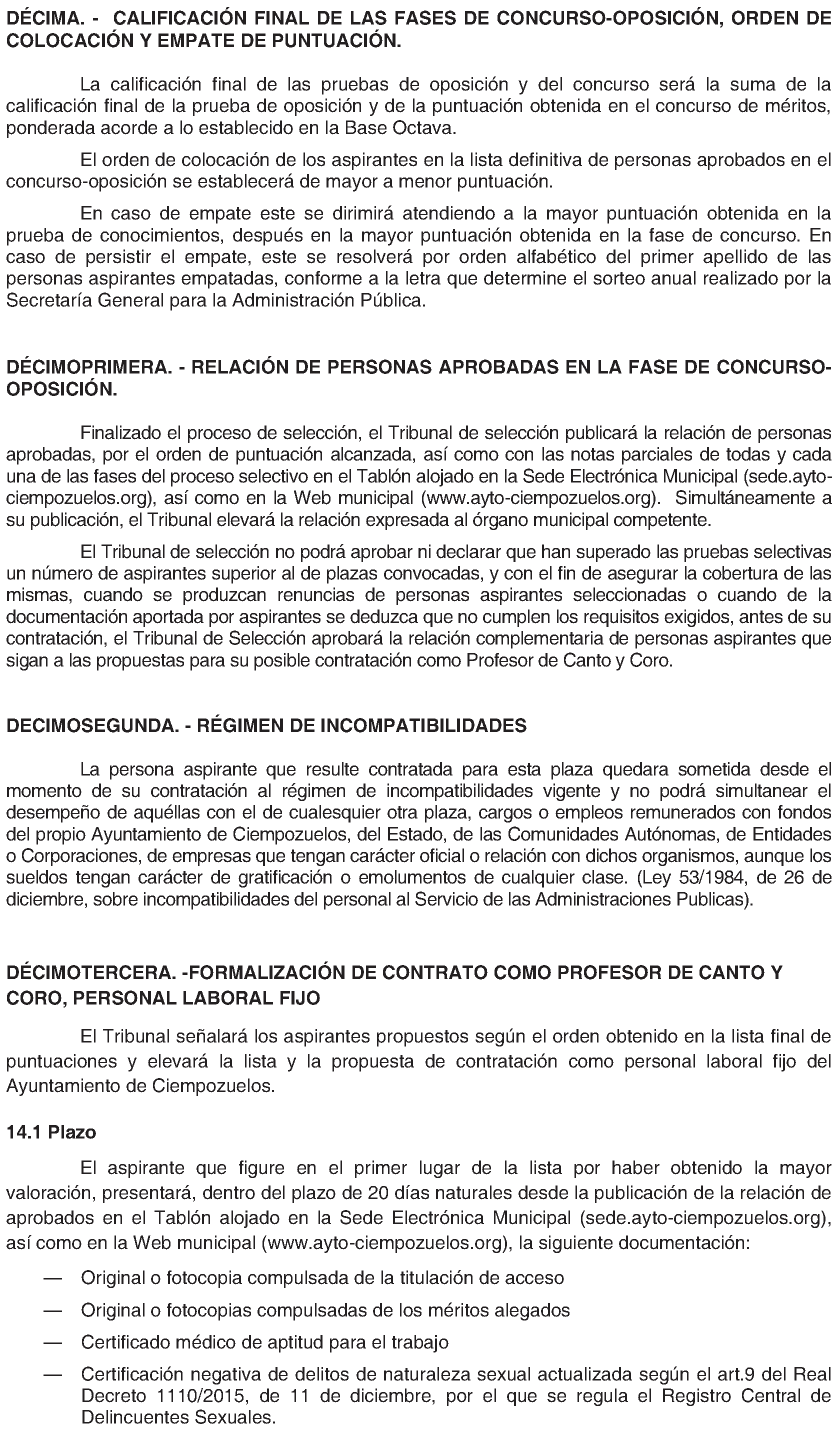 DÉCIMA. - CALIFICACIÓN FINAL DE LAS FASES DE CONCURSO-OPOSICIÓN, ORDEN DE COLOCACIÓN Y EMPATE DE PUNTUACIÓN.

La calificación final de las pruebas de oposición y del concurso será la suma de la calificación final de la prueba de oposición y de la puntuación obtenida en el concurso de méritos, ponderada acorde a lo establecido en la Base Octava.

El orden de colocación de los aspirantes en la lista definitiva de personas aprobados en el concurso-oposición se establecerá de mayor a menor puntuación.

En caso de empate este se dirimirá atendiendo a la mayor puntuación obtenida en la prueba de conocimientos, después en la mayor puntuación obtenida en la fase de concurso. En caso de persistir el empate, este se resolverá por orden alfabético del primer apellido de las personas aspirantes empatadas, conforme a la letra que determine el sorteo anual realizado por la Secretaría General para la Administración Pública.

DÉCIMOPRIMERA. - RELACIÓN DE PERSONAS APROBADAS EN LA FASE DE CONCURSO-OPOSICIÓN.

Finalizado el proceso de selección, el Tribunal de selección publicará la relación de personas aprobadas, por el orden de puntuación alcanzada, así como con las notas parciales de todas y cada una de las fases del proceso selectivo en el Tablón alojado en la Sede Electrónica Municipal (sede.ayto-ciempozuelos.org), así como en la Web municipal (www.ayto-ciempozuelos.org). Simultáneamente a su publicación, el Tribunal elevará la relación expresada al órgano municipal competente.

El Tribunal de selección no podrá aprobar ni declarar que han superado las pruebas selectivas un número de aspirantes superior al de plazas convocadas, y con el fin de asegurar la cobertura de las mismas, cuando se produzcan renuncias de personas aspirantes seleccionadas o cuando de la documentación aportada por aspirantes se deduzca que no cumplen los requisitos exigidos, antes de su contratación, el Tribunal de Selección aprobará la relación complementaria de personas aspirantes que sigan a las propuestas para su posible contratación como Profesor de Canto y Coro.

DECIMOSEGUNDA. - RÉGIMEN DE INCOMPATIBILIDADES

La persona aspirante que resulte contratada para esta plaza quedara sometida desde el momento de su contratación al régimen de incompatibilidades vigente y no podrá simultanear el desempeño de aquéllas con el de cualesquier otra plaza, cargos o empleos remunerados con fondos del propio Ayuntamiento de Ciempozuelos, del Estado, de las Comunidades Autónomas, de Entidades o Corporaciones, de empresas que tengan carácter oficial o relación con dichos organismos, aunque los sueldos tengan carácter de gratificación o emolumentos de cualquier clase. (Ley 53/1984, de 26 de diciembre, sobre incompatibilidades del personal al Servicio de las Administraciones Publicas).

DÉCIMOTERCERA. -FORMALIZACIÓN DE CONTRATO COMO PROFESOR DE CANTO Y CORO, PERSONAL LABORAL FIJO

El Tribunal señalará los aspirantes propuestos según el orden obtenido en la lista final de puntuaciones y elevará la lista y la propuesta de contratación como personal laboral fijo del Ayuntamiento de Ciempozuelos.

14.1 Plazo

El aspirante que figure en el primer lugar de la lista por haber obtenido la mayor valoración, presentará, dentro del plazo de 20 días naturales desde la publicación de la relación de aprobados en el Tablón alojado en la Sede Electrónica Municipal (sede.ayto-ciempozuelos.org), así como en la Web municipal (www.ayto-ciempozuelos.org), la siguiente documentación:

— Original o fotocopia compulsada de la titulación de acceso

— Original o fotocopias compulsadas de los méritos alegados

— Certificado médico de aptitud para el trabajo

— Certificación negativa de delitos de naturaleza sexual actualizada según el art.9 del Real Decreto 1110/2015, de 11 de diciembre, por el que se regula el Registro Central de Delincuentes Sexuales.